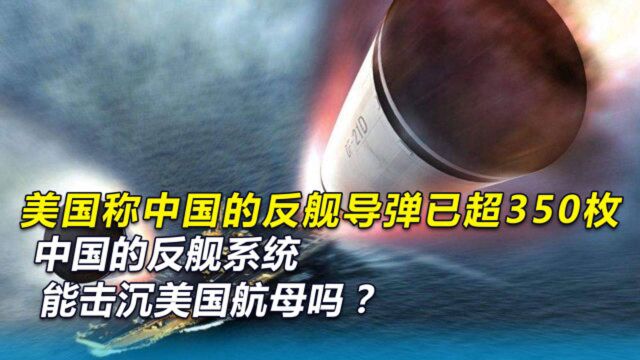 DF-21D

美国称中国的反舰导弹已超350枚
中国的反舰系统
能击沉美国航母吗？